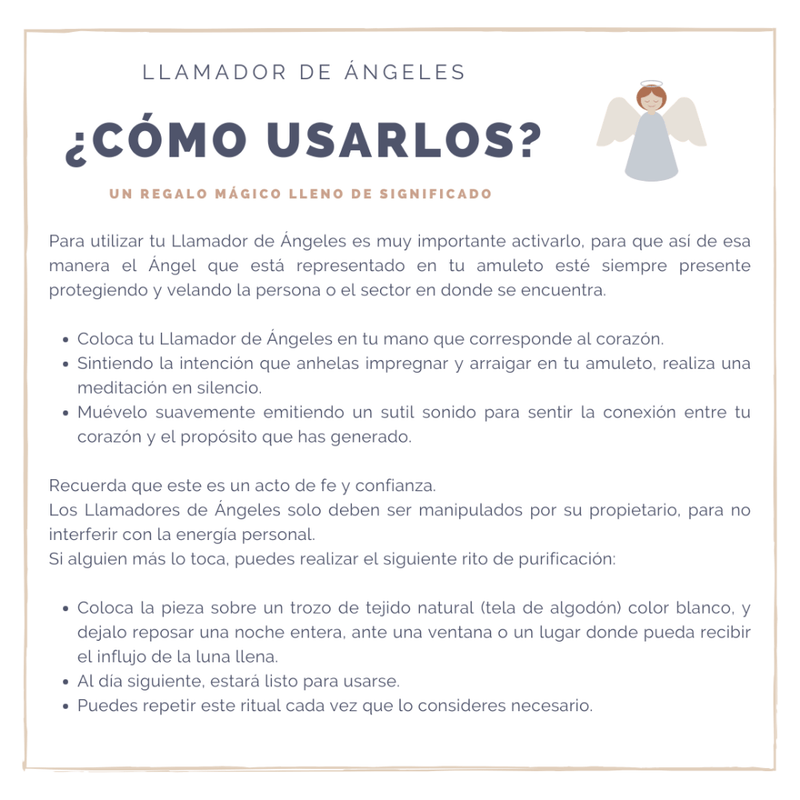 LLAMADOR DE ÁNGELES

¿CÓMO USARLOS?

UN REGALO MÁGICO LLENO DE SIGNIFICADO

Para utilizar tu Llamador de Ángeles es muy importante activarlo, para que así de esa manera el Ángel que está representado en tu amuleto esté siempre presente protegiendo y velando la persona o el sector en donde se encuentra.

• Coloca tu Llamador de Ángeles en tu mano que corresponde al corazón.
• Sintiendo la intención que anhelas impregnar y arraigar en tu amuleto, realiza una meditación en silencio.
• Muévelo suavemente emitiendo un sutil sonido para sentir la conexión entre tu corazón y el propósito que has generado.

Recuerda que este es un acto de fe y confianza.
Los Llamadores de Ángeles solo deben ser manipulados por su propietario, para no interferir con la energía personal.
Si alguien más lo toca, puedes realizar el siguiente rito de purificación:

• Coloca la pieza sobre un trozo de tejido natural (tela de algodón) color blanco, y dejalo reposar una noche entera, ante una ventana o un lugar donde pueda recibir el influjo de la luna llena.
• Al día siguiente, estará listo para usarse.
• Puedes repetir este ritual cada vez que lo consideres necesario.